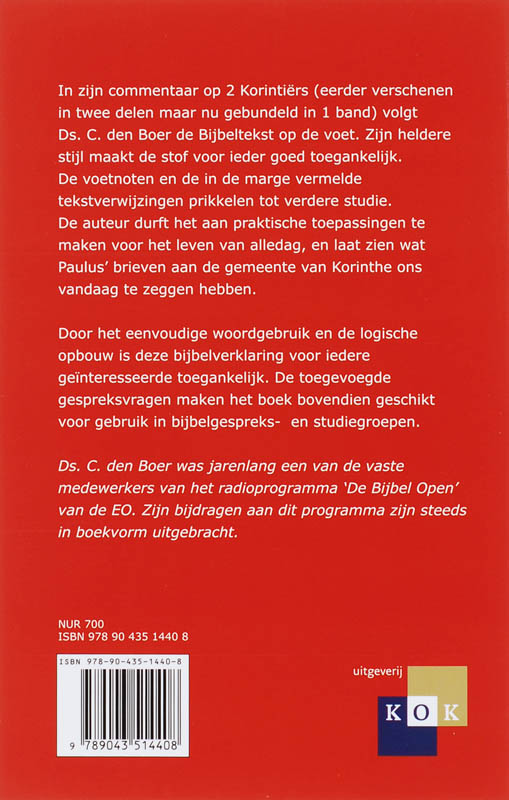 In zijn commentaar op 2 Korintiërs (eerder verschenen in twee delen maar nu gebundeld in 1 band) volgt Ds. C. den Boer de Bijbeltekst op de voet. Zijn heldere stijl maakt de stof voor ieder goed toegankelijk. De voetnoten en de in de marge vermelde tekstverwijzingen prikkelen tot verdere studie. De auteur durft het aan praktische toepassingen te maken voor het leven van alledag, en laat zien wat Paulus' brieven aan de gemeente van Korinthe ons vandaag te zeggen hebben.

Door het eenvoudige woordgebruik en de logische opbouw is deze bijbelverklaring voor iedere geïnteresseerde toegankelijk. De toegevoegde gespreksvragen maken het boek bovendien geschikt voor gebruik in bijbelgespreks- en studiegroepen.

Ds. C. den Boer was jarenlang een van de vaste medewerkers van het radioprogramma 'De Bijbel Open' van de EO. Zijn bijdragen aan dit programma zijn steeds in boekvorm uitgebracht.

NUR 700
ISBN 978 90 435 1440 8

ISBN 978-90-435-1440-8

9 789043 514408

uitgeverij
KOK